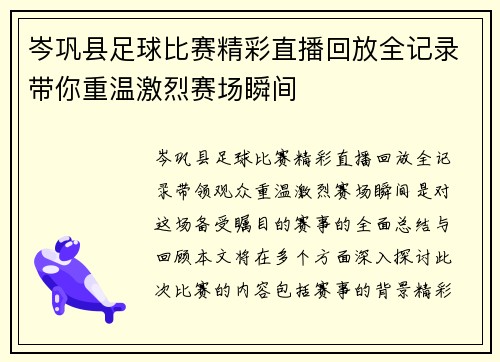 岑巩县足球比赛精彩直播回放全记录带你重温激烈赛场瞬间

岑巩县足球比赛精彩直播回放全记录带领观众重温激烈赛场瞬间是对这场备受瞩目的赛事的全面总结与回顾本文将在多个方面深入探讨此次比赛的内容包括赛事的背景精彩